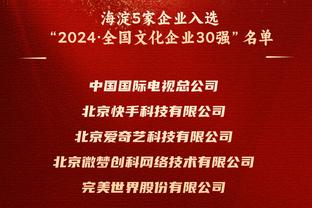 海淀5家企业入选
“2024·全国文化企业30强”名单

中国国际电视总公司

北京快手科技有限公司

北京爱奇艺科技有限公司

北京微梦创科网络技术有限公司

完美世界股份有限公司